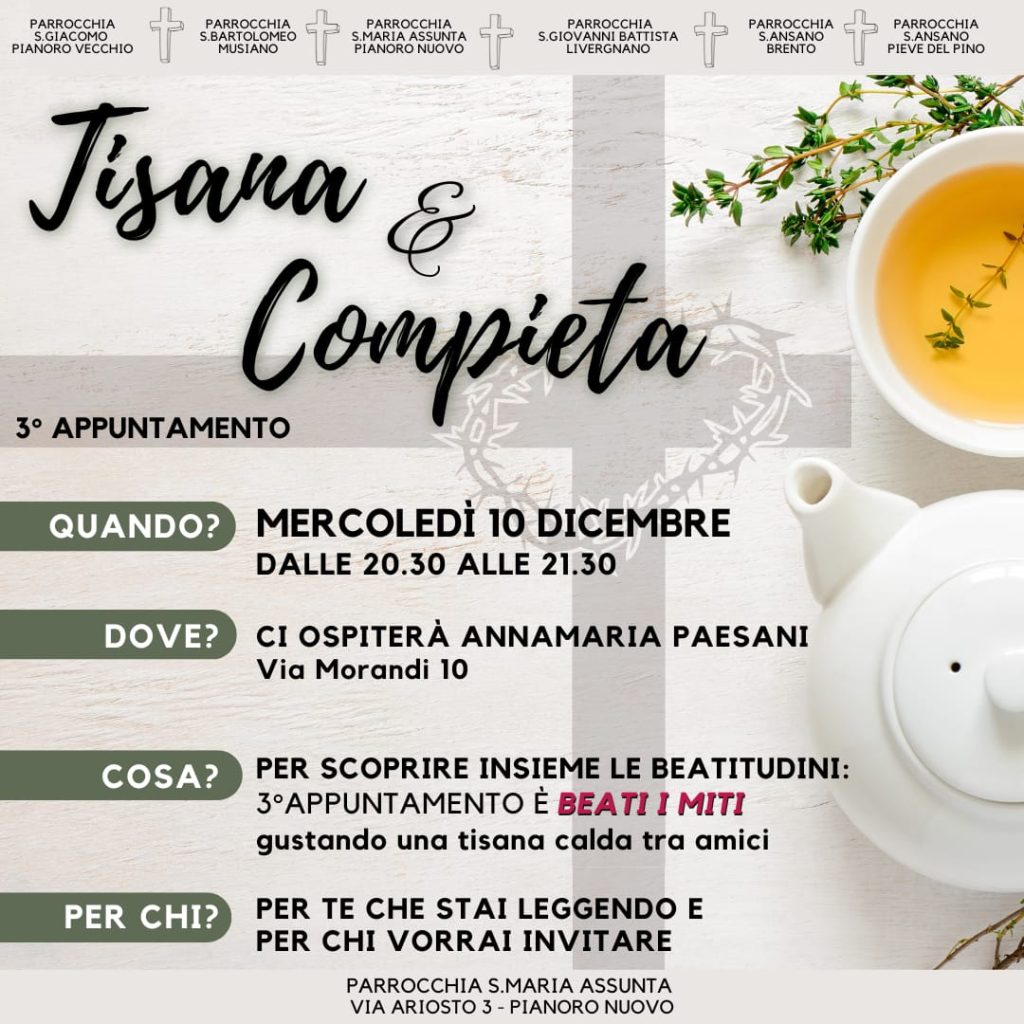 PARROCCHIA
S.GIACOMO
PIANORO VECCHIO

PARROCCHIA
S.BARTOLOMEO
MUSIANO

PARROCCHIA
S.MARIA ASSUNTA
PIANORO NUOVO

PARROCCHIA
S.GIOVANNI BATTISTA
LIVERGNANO

PARROCCHIA
S.ANSANO
BRENTO

PARROCCHIA
S.ANSANO
PIEVE DEL PINO

Tisana & Compieta

3° APPUNTAMENTO

QUANDO?
MERCOLEDÌ 10 DICEMBRE
DALLE 20.30 ALLE 21.30

DOVE?
CI OSPITERÀ ANNAMARIA PAESANI
Via Morandi 10

COSA?
PER SCOPRIRE INSIEME LE BEATITUDINI:
3°APPUNTAMENTO È BEATI I MITI
gustando una tisana calda tra amici

PER CHI?
PER TE CHE STAI LEGGENDO E
PER CHI VORRAI INVITARE

PARROCCHIA S.MARIA ASSUNTA
VIA ARIOSTO 3 - PIANORO NUOVO